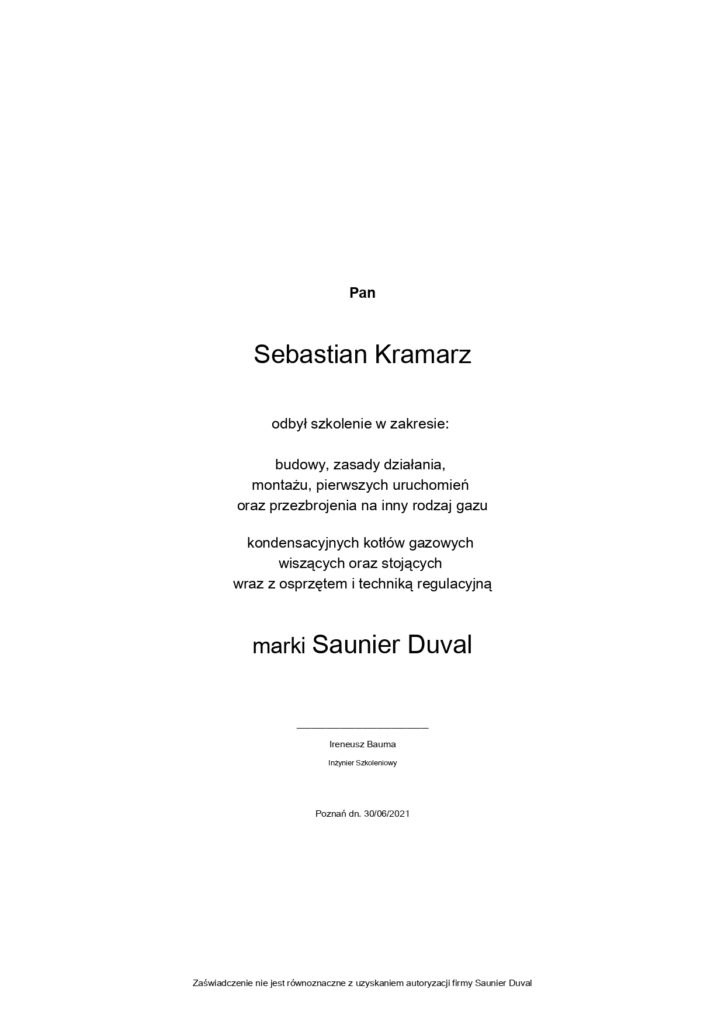 Pan

Sebastian Kramarz

odbył szkolenie w zakresie:

budowy, zasady działania,
montażu, pierwszych uruchomień
oraz przezbrojenia na inny rodzaj gazu

kondensacyjnych kotłów gazowych
wiszących oraz stojących
wraz z osprzętem i techniką regulacyjną

marki Saunier Duval

Ireneusz Bauma

Inżynier Szkoleniowy

Poznań dn. 30/06/2021

Zaświadczenie nie jest równoznaczne z uzyskaniem autoryzacji firmy Saunier Duval